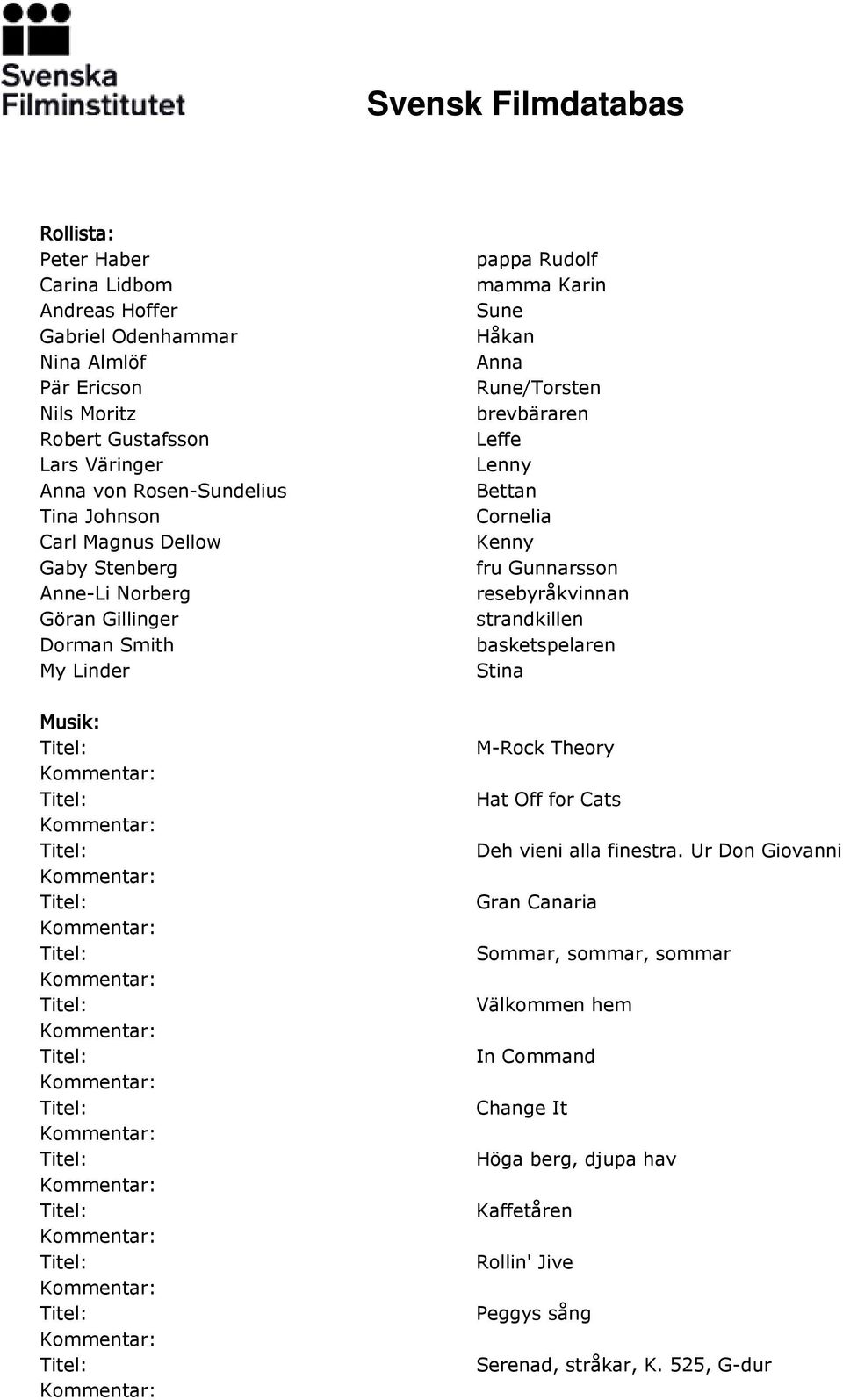 Svenska Filminstitutet

Svensk Filmdatabas

Rollista:

| | |
|---|---|
| Peter Haber | pappa Rudolf |
| Carina Lidbom | mamma Karin |
| Andreas Hoffer | Sune |
| Gabriel Odenhammar | Håkan |
| Nina Almlöf | Anna |
| Pär Ericson | Rune/Torsten |
| Nils Moritz | brevbäraren |
| Robert Gustafsson | Leffe |
| Lars Väringer | Lenny |
| Anna von Rosen-Sundelius | Bettan |
| Tina Johnson | Cornelia |
| Carl Magnus Dellow | Kenny |
| Gaby Stenberg | fru Gunnarsson |
| Anne-Li Norberg | resebyråkvinnan |
| Göran Gillinger | strandkillen |
| Dorman Smith | basketspelaren |
| My Linder | Stina |

Musik:

| | |
|---|---|
| Titel: | M-Rock Theory |
| Kommentar: | |
| Titel: | Hat Off for Cats |
| Kommentar: | |
| Titel: | Deh vieni alla finestra. Ur Don Giovanni |
| Kommentar: | |
| Titel: | Gran Canaria |
| Kommentar: | |
| Titel: | Sommar, sommar, sommar |
| Kommentar: | |
| Titel: | Välkommen hem |
| Kommentar: | |
| Titel: | In Command |
| Kommentar: | |
| Titel: | Change It |
| Kommentar: | |
| Titel: | Höga berg, djupa hav |
| Kommentar: | |
| Titel: | Kaffetåren |
| Kommentar: | |
| Titel: | Rollin' Jive |
| Kommentar: | |
| Titel: | Peggys sång |
| Kommentar: | |
| Titel: | Serenad, stråkar, K. 525, G-dur |
| Kommentar: | |